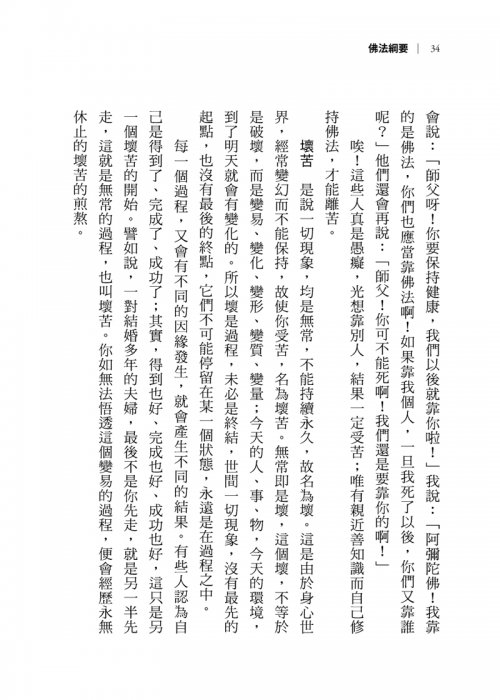 佛法綱要 | 34

會說：「師父呀！你要保持健康，我們以後就靠你啦！」我說：「阿彌陀佛！我靠的是佛法，你們也應當靠佛法啊！如果靠我個人，一旦我死了以後，你們又靠誰呢？」他們還會再說：「師父！你可不能死啊！我們還是要靠你的啊！」

唉！這些人真是愚癡，光想靠別人，結果一定受苦；唯有親近善知識而自己修持佛法，才能離苦。

壞苦　是說一切現象，均是無常，不能持續永久，故名為壞。這是由於身心世界，經常變幻而不能保持，故使你受苦，名為壞苦。無常即是壞，這個壞，不等於是破壞，而是變易、變化、變形、變質、變量；今天的人、事、物，今天的環境，到了明天就會有變化的。所以壞是過程，未必是終結，世間一切現象，沒有最先的起點，也沒有最後的終點，它們不可能停留在某一個狀態，永遠是在過程之中。

每一個過程，又會有不同的因緣發生，就會產生不同的結果。有些人認為自己是得到了、完成了、成功了；其實，得到也好、完成也好、成功也好，這只是另一個壞苦的開始。譬如說，一對結婚多年的夫婦，最後不是你先走，就是另一半先走，這就是無常的過程，也叫壞苦。你如無法悟透這個變易的過程，便會經歷永無休止的壞苦的煎熬。